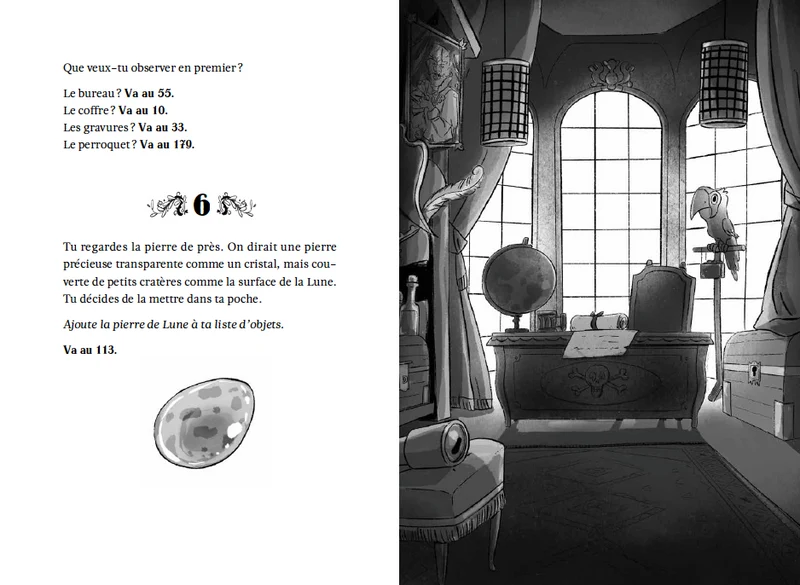 Que veux-tu observer en premier ?

Le bureau ? Va au 55.
Le coffre ? Va au 10.
Les gravures ? Va au 33.
Le perroquet ? Va au 179.

6

Tu regardes la pierre de près. On dirait une pierre précieuse transparente comme un cristal, mais couverte de petits cratères comme la surface de la Lune. Tu décides de la mettre dans ta poche.

Ajoute la pierre de Lune à ta liste d'objets.

Va au 113.